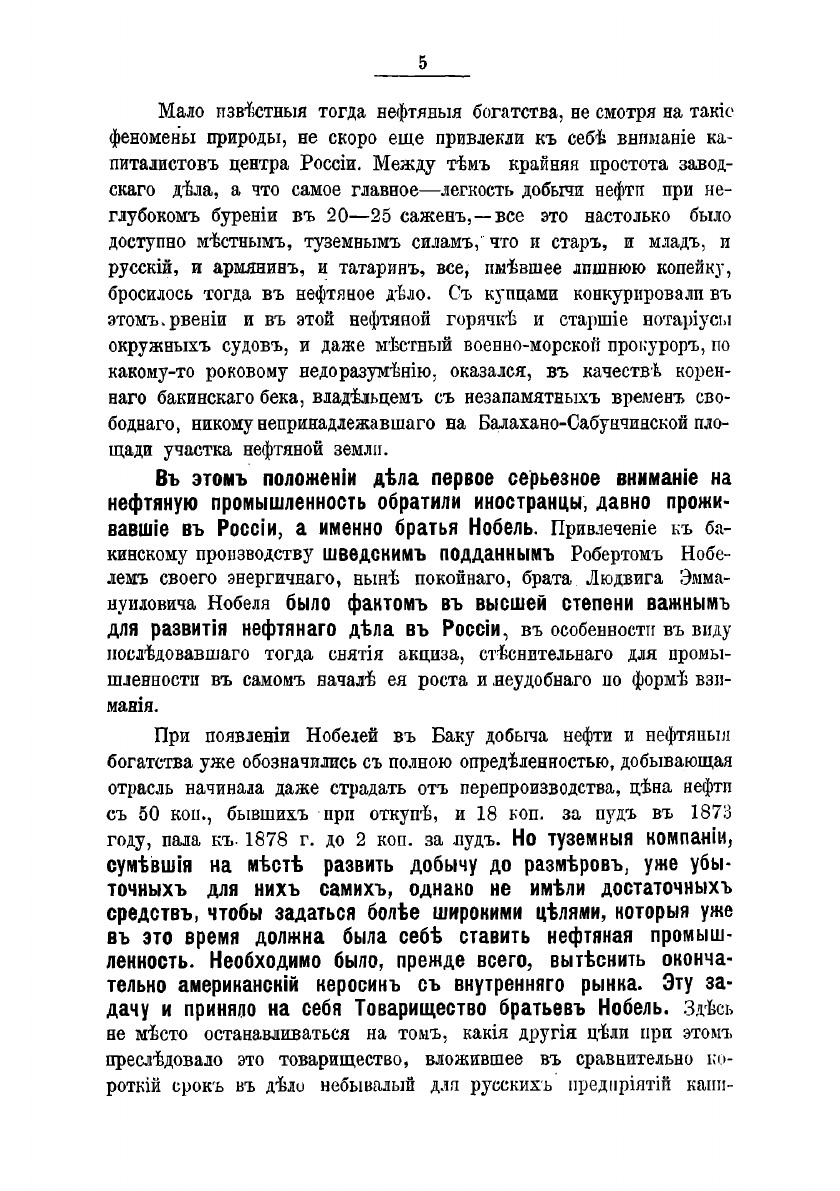 5

Мало извѣстныя тогда нефтяныя богатства, не смотря на такіе феномены природы, не скоро еще привлекли къ себѣ вниманіе капиталистовъ центра Россіи. Между тѣмъ крайняя простота заводскаго дѣла, а что самое главное—легкость добычи нефти при неглубокомъ буреніи въ 20—25 саженъ,—все это настолько было доступно мѣстнымъ, туземнымъ силамъ, что и старъ, и младъ, и русскій, и армянинъ, и татаринъ, все, имѣвшее лишнюю копейку, бросилось тогда въ нефтяное дѣло. Съ купцами конкурировали въ этомъ рвеніи и въ этой нефтяной горячкѣ и старшіе нотаріусы окружныхъ судовъ, и даже мѣстный военно-морской прокуроръ, по какому-то роковому недоразумѣнію, оказался, въ качествѣ кореннаго бакинскаго бека, владѣльцемъ съ незапамятныхъ временъ свободнаго, никому непринадлежавшаго на Балахано-Сабунчинской площади участка нефтяной земли.

Въ этомъ положеніи дѣла первое серьезное вниманіе на нефтяную промышленность обратили иностранцы, давно проживавшіе въ Россіи, а именно братья Нобель. Привлеченіе къ бакинскому производству шведскимъ подданнымъ Робертомъ Нобелемъ своего энергичнаго, нынѣ покойнаго, брата Людвига Эммануиловича Нобеля было фактомъ въ высшей степени важнымъ для развитія нефтянаго дѣла въ Россіи, въ особенности въ виду послѣдовавшаго тогда снятія акциза, стѣснительнаго для промышленности въ самомъ началѣ ея роста и неудобнаго по формѣ взиманія.

При появленіи Нобелей въ Баку добыча нефти и нефтяныя богатства уже обозначились съ полною опредѣленностью, добывающая отрасль начинала даже страдать отъ перепроизводства, цѣна нефти съ 50 коп., бывшихъ при откупѣ, и 18 коп. за пудъ въ 1873 году, пала къ 1878 г. до 2 коп. за пудъ. Но туземныя компаніи, сумѣвшія на мѣстѣ развить добычу до размѣровъ, уже убыточныхъ для нихъ самихъ, однако не имѣли достаточныхъ средствъ, чтобы задаться болѣе широкими цѣлями, которыя уже въ это время должна была себѣ ставить нефтяная промышленность. Необходимо было, прежде всего, вытѣснить окончательно американскій керосинъ съ внутренняго рынка. Эту задачу и приняло на себя Товарищество братьевъ Нобель. Здѣсь не мѣсто останавливаться на томъ, какія другія цѣли при этомъ преслѣдовало это товарищество, вложившее въ сравнительно короткій срокъ въ дѣло небывалый для русскихъ предпріятій капи-